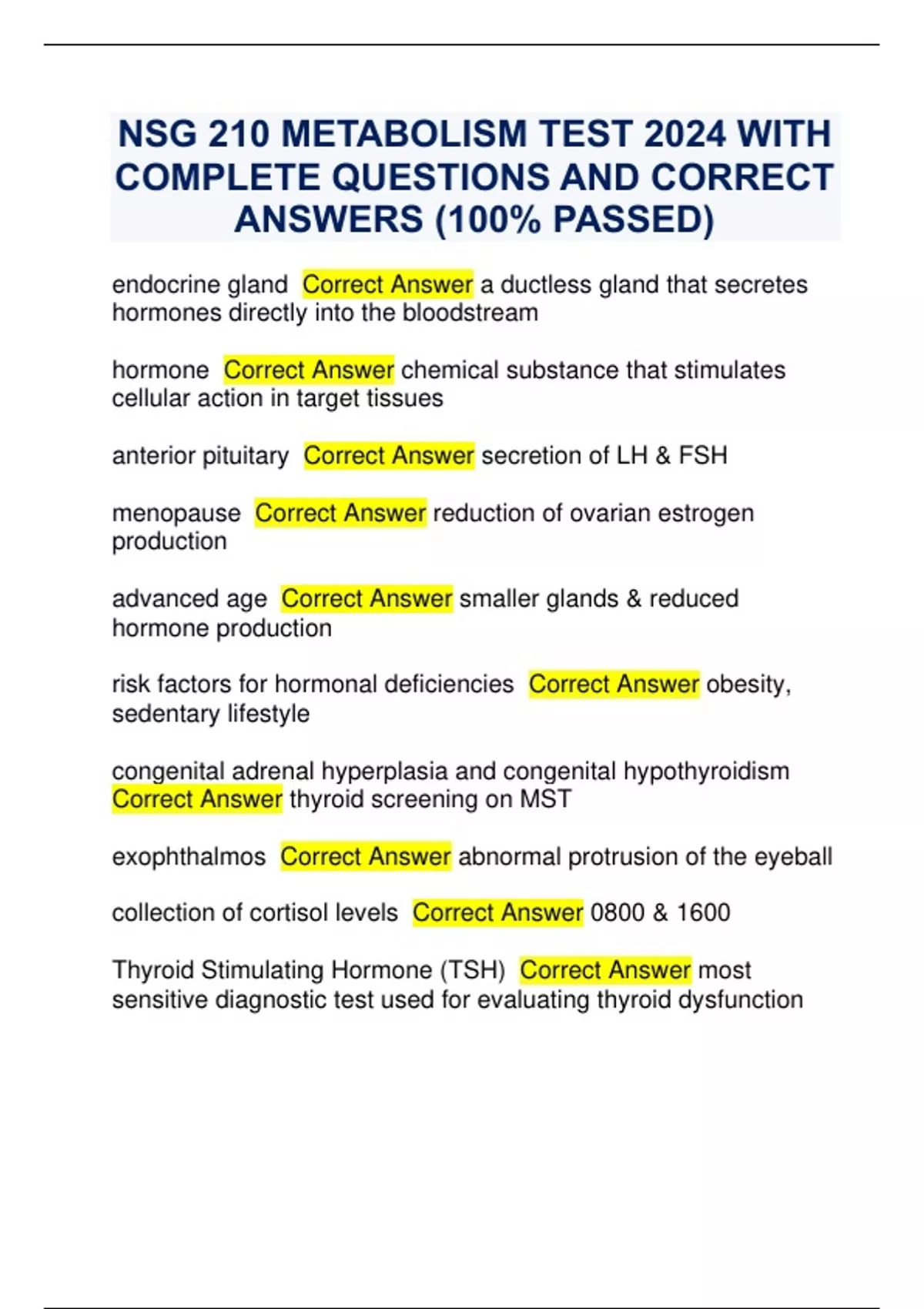 NSG 210 METABOLISM TEST 2024 WITH COMPLETE QUESTIONS AND CORRECT ANSWERS (100% PASSED)

endocrine gland Correct Answer a ductless gland that secretes hormones directly into the bloodstream

hormone Correct Answer chemical substance that stimulates cellular action in target tissues

anterior pituitary Correct Answer secretion of LH & FSH

menopause Correct Answer reduction of ovarian estrogen production

advanced age Correct Answer smaller glands & reduced hormone production

risk factors for hormonal deficiencies Correct Answer obesity, sedentary lifestyle

congenital adrenal hyperplasia and congenital hypothyroidism Correct Answer thyroid screening on MST

exophthalmos Correct Answer abnormal protrusion of the eyeball

collection of cortisol levels Correct Answer 0800 & 1600

Thyroid Stimulating Hormone (TSH) Correct Answer most sensitive diagnostic test used for evaluating thyroid dysfunction